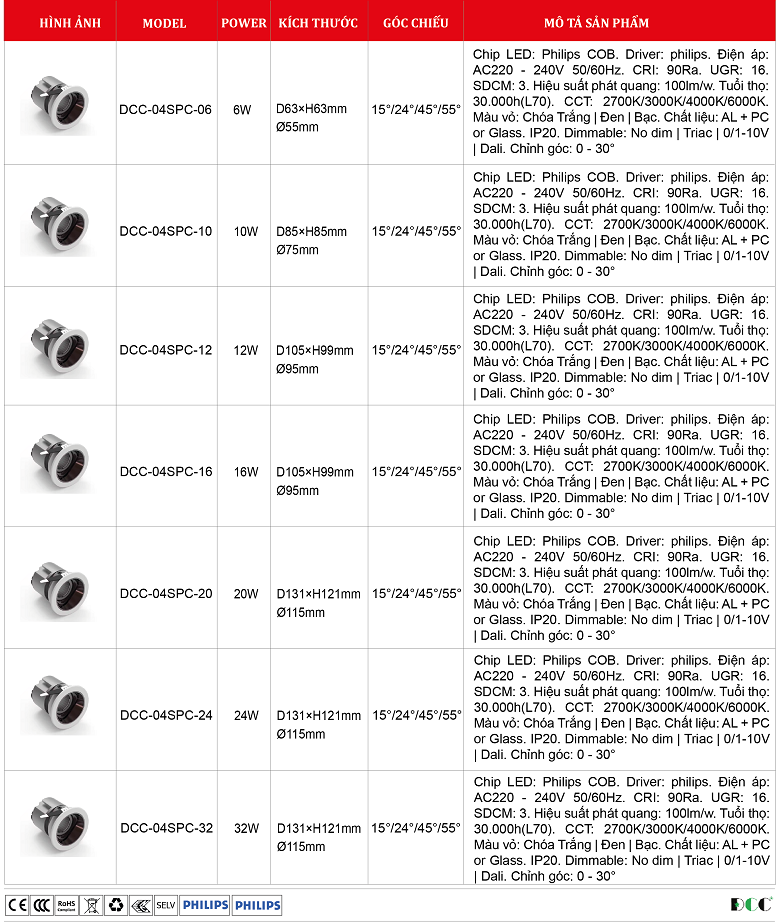 | HÌNH ẢNH | MODEL | POWER | KÍCH THƯỚC | GÓC CHIẾU | MÔ TẢ SẢN PHẨM |
|---|---|---|---|---|---|
| | DCC-04SPC-06 | 6W | D63×H63mm Ø55mm | 15°/24°/45°/55° | Chip LED: Philips COB. Driver: philips. Điện áp: AC220 - 240V 50/60Hz. CRI: 90Ra. UGR: 16. SDCM: 3. Hiệu suất phát quang: 100lm/w. Tuổi thọ: 30.000h(L70). CCT: 2700K/3000K/4000K/6000K. Màu vỏ: Chóa Trắng \| Đen \| Bạc. Chất liệu: AL + PC or Glass. IP20. Dimmable: No dim \| Triac \| 0/1-10V \| Dali. Chỉnh góc: 0 - 30° |
| | DCC-04SPC-10 | 10W | D85×H85mm Ø75mm | 15°/24°/45°/55° | Chip LED: Philips COB. Driver: philips. Điện áp: AC220 - 240V 50/60Hz. CRI: 90Ra. UGR: 16. SDCM: 3. Hiệu suất phát quang: 100lm/w. Tuổi thọ: 30.000h(L70). CCT: 2700K/3000K/4000K/6000K. Màu vỏ: Chóa Trắng \| Đen \| Bạc. Chất liệu: AL + PC or Glass. IP20. Dimmable: No dim \| Triac \| 0/1-10V \| Dali. Chỉnh góc: 0 - 30° |
| | DCC-04SPC-12 | 12W | D105×H99mm Ø95mm | 15°/24°/45°/55° | Chip LED: Philips COB. Driver: philips. Điện áp: AC220 - 240V 50/60Hz. CRI: 90Ra. UGR: 16. SDCM: 3. Hiệu suất phát quang: 100lm/w. Tuổi thọ: 30.000h(L70). CCT: 2700K/3000K/4000K/6000K. Màu vỏ: Chóa Trắng \| Đen \| Bạc. Chất liệu: AL + PC or Glass. IP20. Dimmable: No dim \| Triac \| 0/1-10V \| Dali. Chỉnh góc: 0 - 30° |
| | DCC-04SPC-16 | 16W | D105×H99mm Ø95mm | 15°/24°/45°/55° | Chip LED: Philips COB. Driver: philips. Điện áp: AC220 - 240V 50/60Hz. CRI: 90Ra. UGR: 16. SDCM: 3. Hiệu suất phát quang: 100lm/w. Tuổi thọ: 30.000h(L70). CCT: 2700K/3000K/4000K/6000K. Màu vỏ: Chóa Trắng \| Đen \| Bạc. Chất liệu: AL + PC or Glass. IP20. Dimmable: No dim \| Triac \| 0/1-10V \| Dali. Chỉnh góc: 0 - 30° |
| | DCC-04SPC-20 | 20W | D131×H121mm Ø115mm | 15°/24°/45°/55° | Chip LED: Philips COB. Driver: philips. Điện áp: AC220 - 240V 50/60Hz. CRI: 90Ra. UGR: 16. SDCM: 3. Hiệu suất phát quang: 100lm/w. Tuổi thọ: 30.000h(L70). CCT: 2700K/3000K/4000K/6000K. Màu vỏ: Chóa Trắng \| Đen \| Bạc. Chất liệu: AL + PC or Glass. IP20. Dimmable: No dim \| Triac \| 0/1-10V \| Dali. Chỉnh góc: 0 - 30° |
| | DCC-04SPC-24 | 24W | D131×H121mm Ø115mm | 15°/24°/45°/55° | Chip LED: Philips COB. Driver: philips. Điện áp: AC220 - 240V 50/60Hz. CRI: 90Ra. UGR: 16. SDCM: 3. Hiệu suất phát quang: 100lm/w. Tuổi thọ: 30.000h(L70). CCT: 2700K/3000K/4000K/6000K. Màu vỏ: Chóa Trắng \| Đen \| Bạc. Chất liệu: AL + PC or Glass. IP20. Dimmable: No dim \| Triac \| 0/1-10V \| Dali. Chỉnh góc: 0 - 30° |
| | DCC-04SPC-32 | 32W | D131×H121mm Ø115mm | 15°/24°/45°/55° | Chip LED: Philips COB. Driver: philips. Điện áp: AC220 - 240V 50/60Hz. CRI: 90Ra. UGR: 16. SDCM: 3. Hiệu suất phát quang: 100lm/w. Tuổi thọ: 30.000h(L70). CCT: 2700K/3000K/4000K/6000K. Màu vỏ: Chóa Trắng \| Đen \| Bạc. Chất liệu: AL + PC or Glass. IP20. Dimmable: No dim \| Triac \| 0/1-10V \| Dali. Chỉnh góc: 0 - 30° |

CE CCC RoHS Compliant SELV PHILIPS PHILIPS

DCC